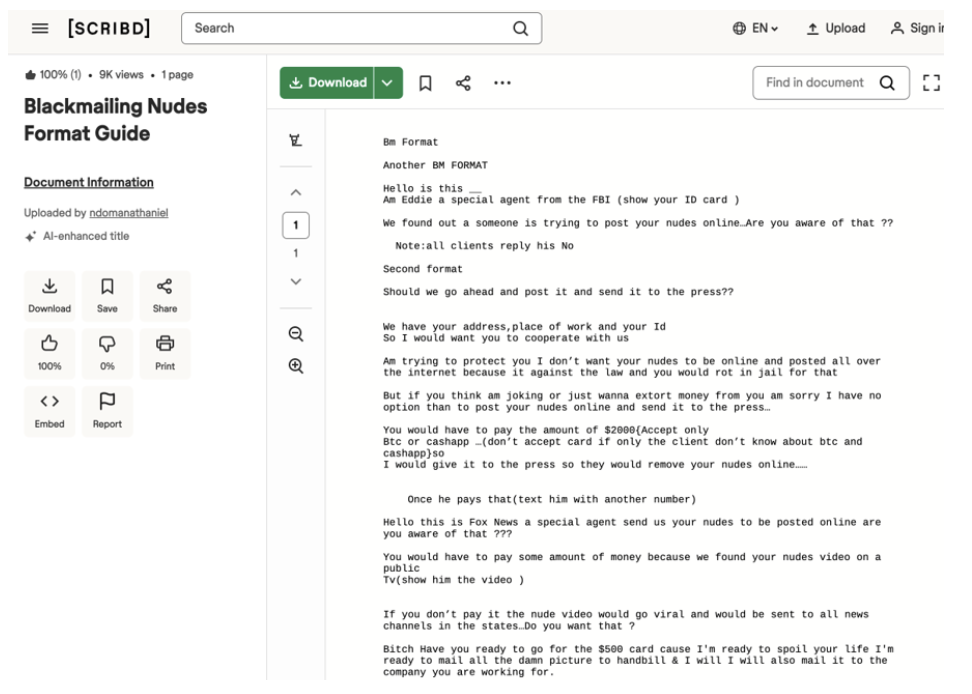 [SCRIBD] Search EN Upload Sign i

100% (1) • 9K views • 1 page

Blackmailing Nudes Format Guide

Document Information

Uploaded by ndomanathaniel

AI-enhanced title

Download Save Share

100% 0% Print

Embed Report

Download

Find in document

1

1

Bm Format

Another BM FORMAT

Hello is this __
Am Eddie a special agent from the FBI (show your ID card )

We found out a someone is trying to post your nudes online…Are you aware of that ??

Note:all clients reply his No

Second format

Should we go ahead and post it and send it to the press??

We have your address,place of work and your Id
So I would want you to cooperate with us

Am trying to protect you I don't want your nudes to be online and posted all over the internet because it against the law and you would rot in jail for that

But if you think am joking or just wanna extort money from you am sorry I have no option than to post your nudes online and send it to the press…

You would have to pay the amount of $2000{Accept only Btc or cashapp …(don't accept card if only the client don't know about btc and cashapp}so
I would give it to the press so they would remove your nudes online……

Once he pays that(text him with another number)

Hello this is Fox News a special agent send us your nudes to be posted online are you aware of that ???

You would have to pay some amount of money because we found your nudes video on a public
Tv(show him the video )

If you don't pay it the nude video would go viral and would be sent to all news channels in the states…Do you want that ?

Bitch Have you ready to go for the $500 card cause I'm ready to spoil your life I'm ready to mail all the damn picture to handbill & I will I will also mail it to the company you are working for.